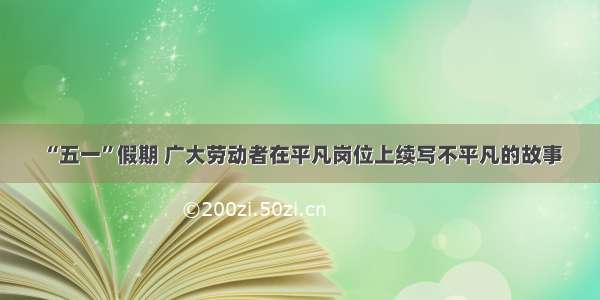 “五一”假期 广大劳动者在平凡岗位上续写不平凡的故事

©200zi.50zi.cn